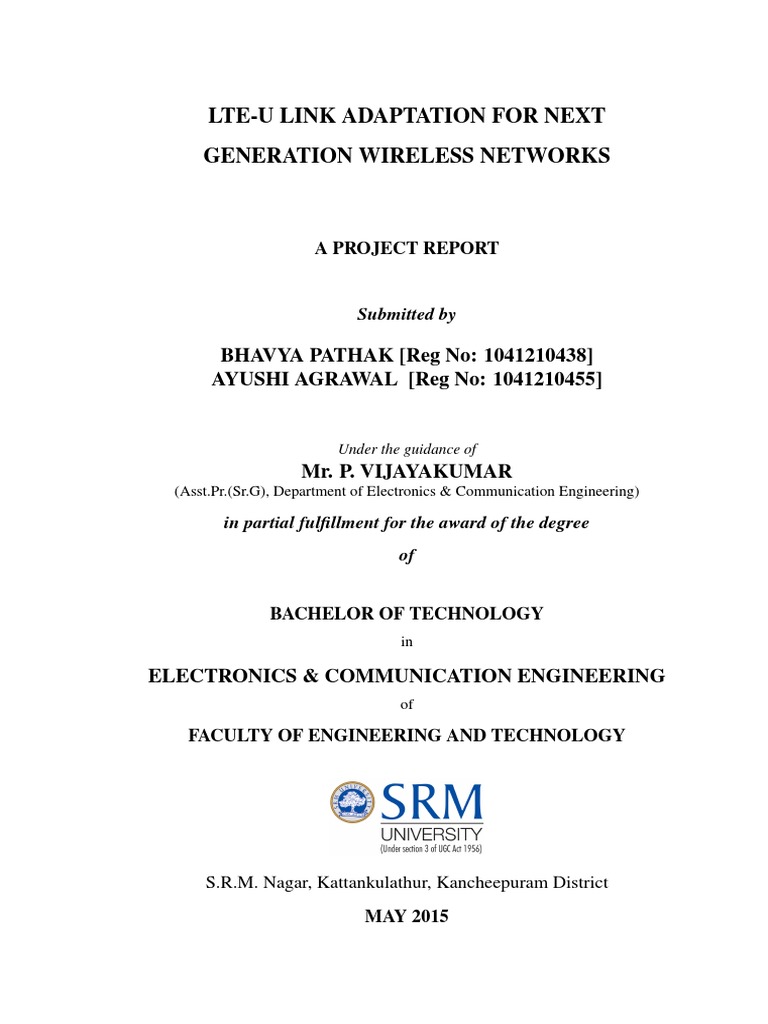 LTE-U LINK ADAPTATION FOR NEXT GENERATION WIRELESS NETWORKS

A PROJECT REPORT

Submitted by

BHAVYA PATHAK [Reg No: 1041210438]
AYUSHI AGRAWAL [Reg No: 1041210455]

Under the guidance of
Mr. P. VIJAYAKUMAR
(Asst.Pr.(Sr.G), Department of Electronics & Communication Engineering)

in partial fulfillment for the award of the degree

of

BACHELOR OF TECHNOLOGY

in

ELECTRONICS & COMMUNICATION ENGINEERING

of

FACULTY OF ENGINEERING AND TECHNOLOGY

SRM
UNIVERSITY
(Under section 3 of UGC Act 1956)

S.R.M. Nagar, Kattankulathur, Kancheepuram District

MAY 2015